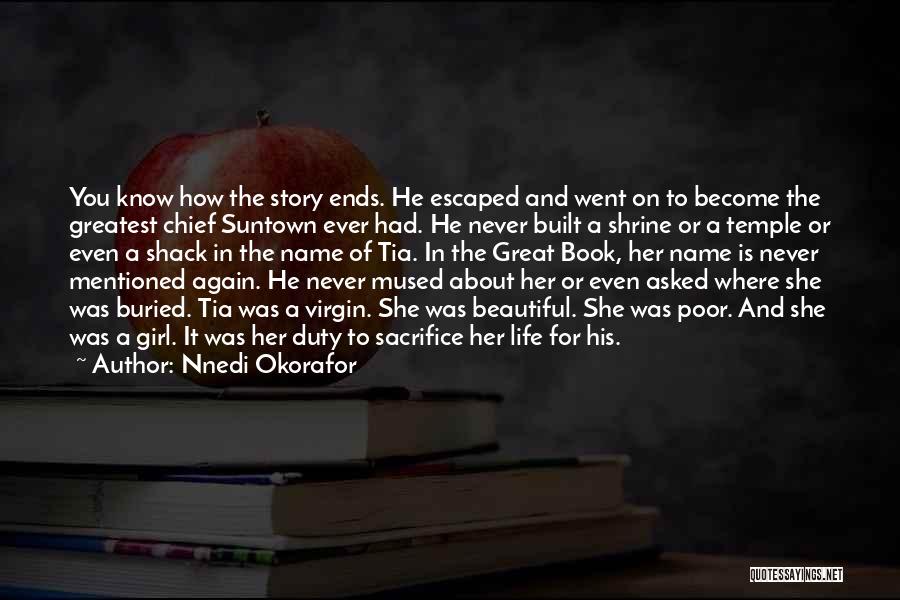 You know how the story ends. He escaped and went on to become the greatest chief Suntown ever had. He never built a shrine or a temple or even a shack in the name of Tia. In the Great Book, her name is never mentioned again. He never mused about her or even asked where she was buried. Tia was a virgin. She was beautiful. She was poor. And she was a girl. It was her duty to sacrifice her life for his.

~ Author: Nnedi Okorafor

QUOTESSAYINGS.NET